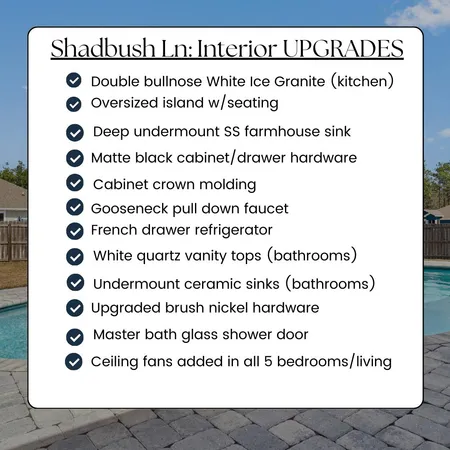 Shadbush Ln: Interior UPGRADES

Double bullnose White Ice Granite (kitchen)
Oversized island w/seating
Deep undermount SS farmhouse sink
Matte black cabinet/drawer hardware
Cabinet crown molding
Gooseneck pull down faucet
French drawer refrigerator
White quartz vanity tops (bathrooms)
Undermount ceramic sinks (bathrooms)
Upgraded brush nickel hardware
Master bath glass shower door
Ceiling fans added in all 5 bedrooms/living